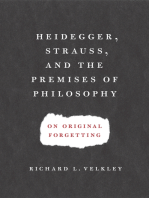 HEIDEGGER, STRAUSS, AND THE PREMISES OF PHILOSOPHY

ON ORIGINAL FORGETTING

RICHARD L. VELKLEY